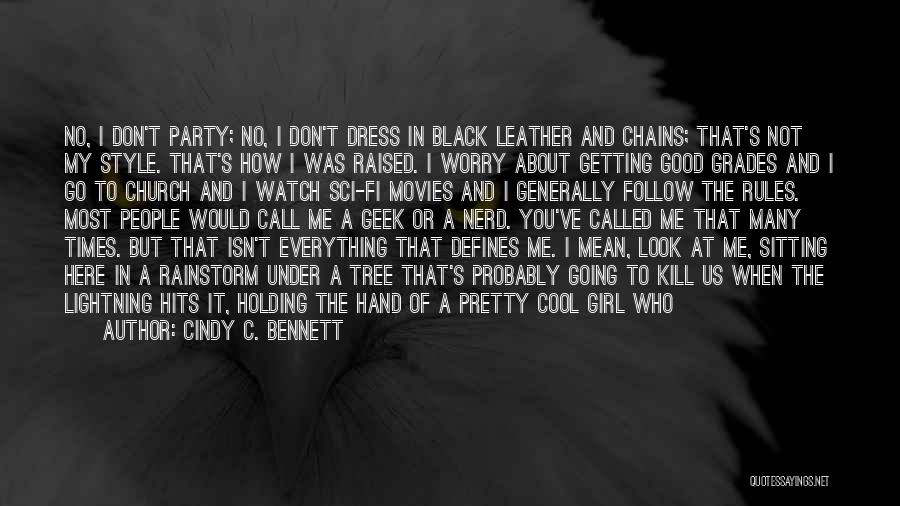 NO, I DON'T PARTY; NO, I DON'T DRESS IN BLACK LEATHER AND CHAINS; THAT'S NOT MY STYLE. THAT'S HOW I WAS RAISED. I WORRY ABOUT GETTING GOOD GRADES AND I GO TO CHURCH AND I WATCH SCI-FI MOVIES AND I GENERALLY FOLLOW THE RULES. MOST PEOPLE WOULD CALL ME A GEEK OR A NERD. YOU'VE CALLED ME THAT MANY TIMES. BUT THAT ISN'T EVERYTHING THAT DEFINES ME. I MEAN, LOOK AT ME, SITTING HERE IN A RAINSTORM UNDER A TREE THAT'S PROBABLY GOING TO KILL US WHEN THE LIGHTNING HITS IT, HOLDING THE HAND OF A PRETTY COOL GIRL WHO

AUTHOR: CINDY C. BENNETT

QUOTESSAYINGS.NET